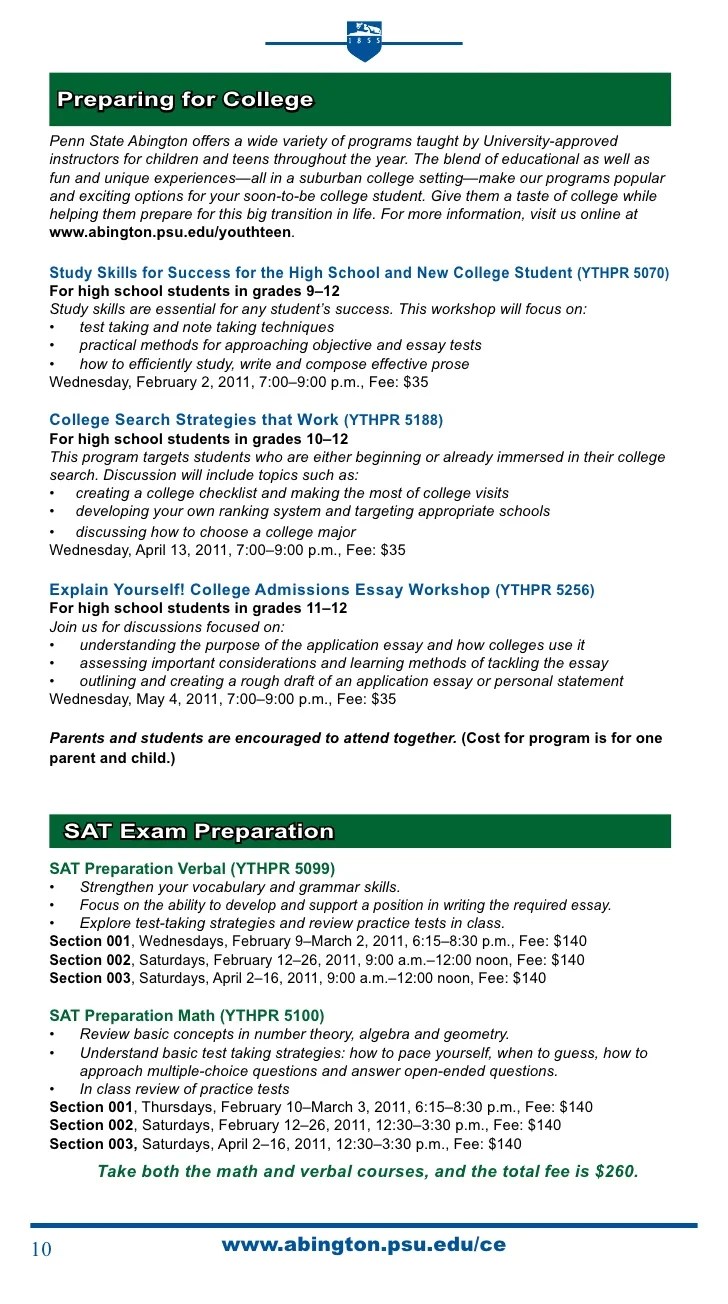 1855

Preparing for College

Penn State Abington offers a wide variety of programs taught by University-approved instructors for children and teens throughout the year. The blend of educational as well as fun and unique experiences—all in a suburban college setting—make our programs popular and exciting options for your soon-to-be college student. Give them a taste of college while helping them prepare for this big transition in life. For more information, visit us online at www.abington.psu.edu/youthteen.

Study Skills for Success for the High School and New College Student (YTHPR 5070)
For high school students in grades 9–12
Study skills are essential for any student's success. This workshop will focus on:
• test taking and note taking techniques
• practical methods for approaching objective and essay tests
• how to efficiently study, write and compose effective prose
Wednesday, February 2, 2011, 7:00–9:00 p.m., Fee: $35

College Search Strategies that Work (YTHPR 5188)
For high school students in grades 10–12
This program targets students who are either beginning or already immersed in their college search. Discussion will include topics such as:
• creating a college checklist and making the most of college visits
• developing your own ranking system and targeting appropriate schools
• discussing how to choose a college major
Wednesday, April 13, 2011, 7:00–9:00 p.m., Fee: $35

Explain Yourself! College Admissions Essay Workshop (YTHPR 5256)
For high school students in grades 11–12
Join us for discussions focused on:
• understanding the purpose of the application essay and how colleges use it
• assessing important considerations and learning methods of tackling the essay
• outlining and creating a rough draft of an application essay or personal statement
Wednesday, May 4, 2011, 7:00–9:00 p.m., Fee: $35

Parents and students are encouraged to attend together. (Cost for program is for one parent and child.)

SAT Exam Preparation

SAT Preparation Verbal (YTHPR 5099)
• Strengthen your vocabulary and grammar skills.
• Focus on the ability to develop and support a position in writing the required essay.
• Explore test-taking strategies and review practice tests in class.
Section 001, Wednesdays, February 9–March 2, 2011, 6:15–8:30 p.m., Fee: $140
Section 002, Saturdays, February 12–26, 2011, 9:00 a.m.–12:00 noon, Fee: $140
Section 003, Saturdays, April 2–16, 2011, 9:00 a.m.–12:00 noon, Fee: $140

SAT Preparation Math (YTHPR 5100)
• Review basic concepts in number theory, algebra and geometry.
• Understand basic test taking strategies: how to pace yourself, when to guess, how to approach multiple-choice questions and answer open-ended questions.
• In class review of practice tests
Section 001, Thursdays, February 10–March 3, 2011, 6:15–8:30 p.m., Fee: $140
Section 002, Saturdays, February 12–26, 2011, 12:30–3:30 p.m., Fee: $140
Section 003, Saturdays, April 2–16, 2011, 12:30–3:30 p.m., Fee: $140

Take both the math and verbal courses, and the total fee is $260.

10 www.abington.psu.edu/ce